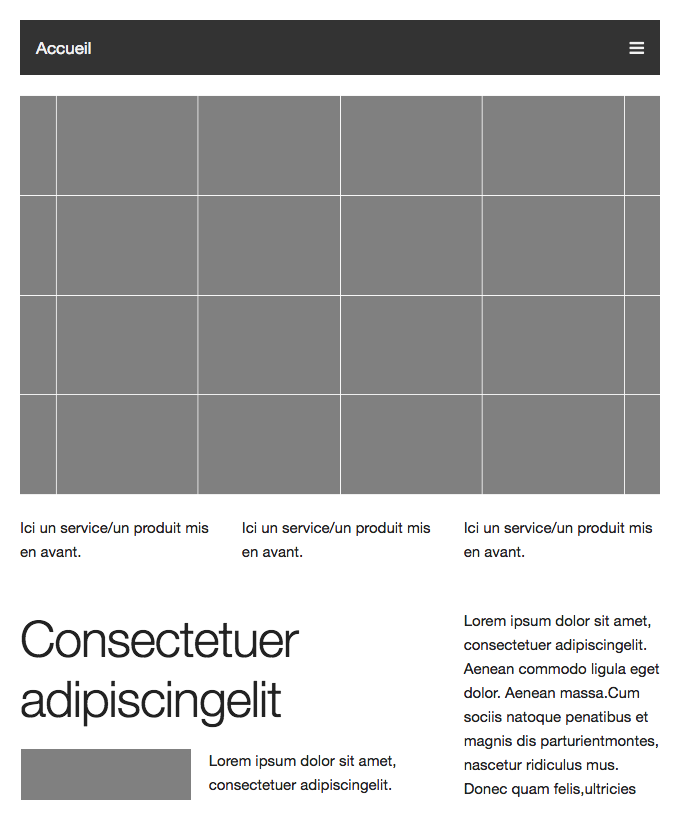 Accueil

Ici un service/un produit mis en avant.

Ici un service/un produit mis en avant.

Ici un service/un produit mis en avant.

Consectetuer adipiscingelit

Lorem ipsum dolor sit amet, consectetuer adipiscingelit.

Lorem ipsum dolor sit amet, consectetuer adipiscingelit. Aenean commodo ligula eget dolor. Aenean massa.Cum sociis natoque penatibus et magnis dis parturientmontes, nascetur ridiculus mus. Donec quam felis,ultricies